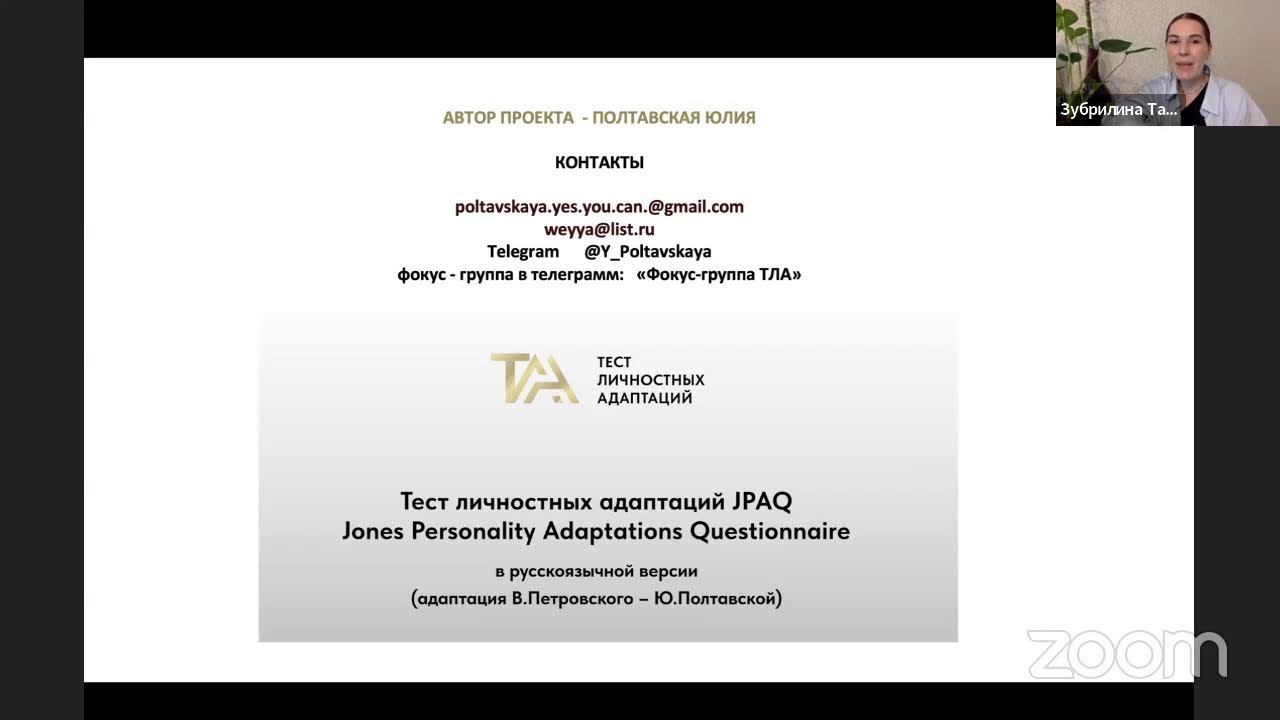 Зубрилина Та...

АВТОР ПРОЕКТА - ПОЛТАВСКАЯ ЮЛИЯ

КОНТАКТЫ

poltavskaya.yes.you.can.@gmail.com
weyya@list.ru
Telegram @Y_Poltavskaya
фокус - группа в телеграмм: «Фокус-группа ТЛА»

ТЛА ТЕСТ ЛИЧНОСТНЫХ АДАПТАЦИЙ

Тест личностных адаптаций JPAQ
Jones Personality Adaptations Questionnaire

в русскоязычной версии
(адаптация В.Петровского – Ю.Полтавской)

zoom